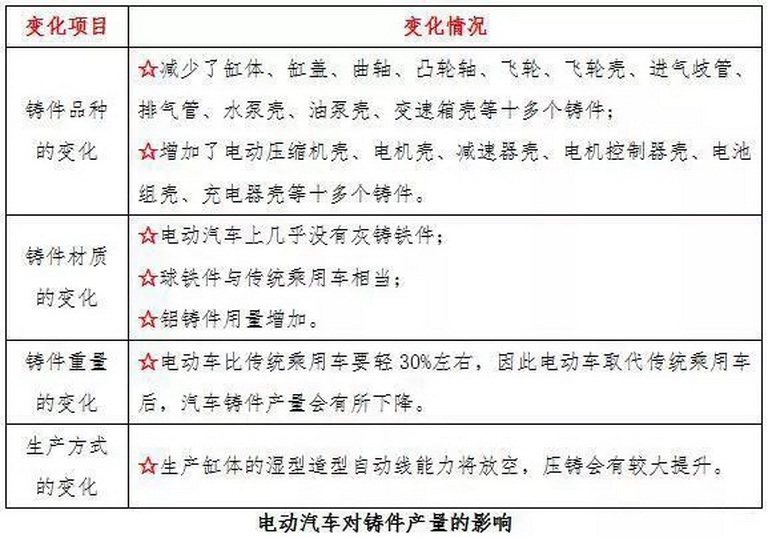 | 变化项目 | 变化情况 |
|---|---|
| 铸件品种的变化 | ☆减少了缸体、缸盖、曲轴、凸轮轴、飞轮、飞轮壳、进气歧管、排气管、水泵壳、油泵壳、变速箱壳等十多个铸件；<br>☆增加了电动压缩机壳、电机壳、减速器壳、电机控制器壳、电池组壳、充电器壳等十多个铸件。 |
| 铸件材质的变化 | ☆电动汽车上几乎没有灰铸铁件；<br>☆球铁件与传统乘用车相当；<br>☆铝铸件用量增加。 |
| 铸件重量的变化 | ☆电动车比传统乘用车要轻30%左右，因此电动车取代传统乘用车后，汽车铸件产量会有所下降。 |
| 生产方式的变化 | ☆生产缸体的湿型造型自动线能力将放空，压铸会有较大提升。 |

电动汽车对铸件产量的影响